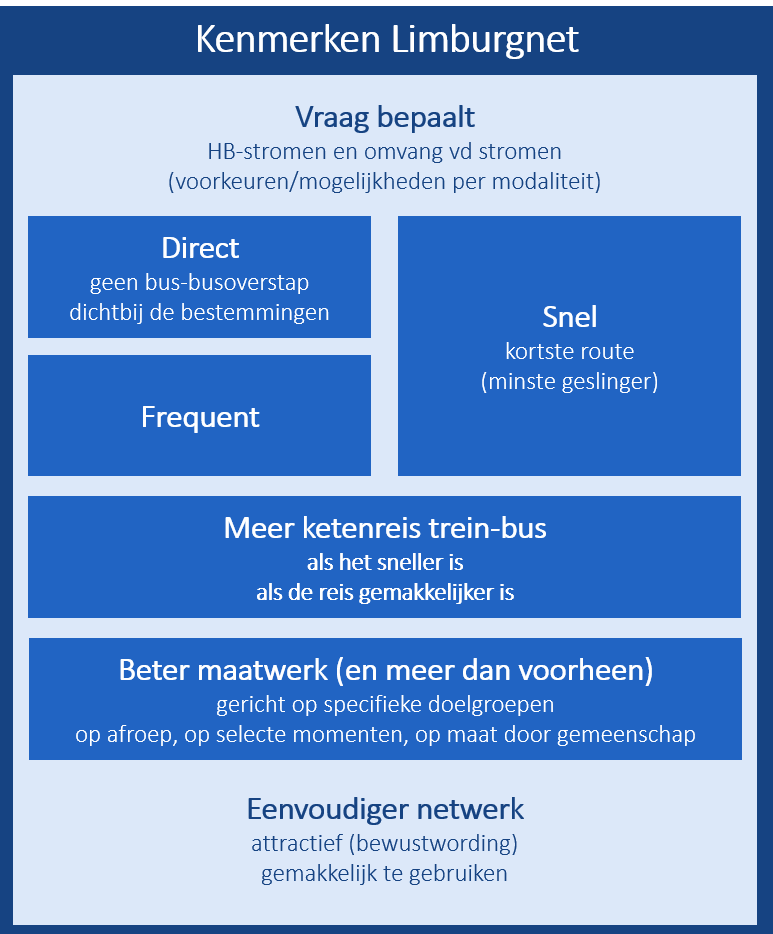 Kenmerken Limburgnet

Vraag bepaalt
HB-stromen en omvang vd stromen
(voorkeuren/mogelijkheden per modaliteit)

Direct
geen bus-busoverstap
dichtbij de bestemmingen

Frequent

Snel
kortste route
(minste geslinger)

Meer ketenreis trein-bus
als het sneller is
als de reis gemakkelijker is

Beter maatwerk (en meer dan voorheen)
gericht op specifieke doelgroepen
op afroep, op selecte momenten, op maat door gemeenschap

Eenvoudiger netwerk
attractief (bewustwording)
gemakkelijk te gebruiken